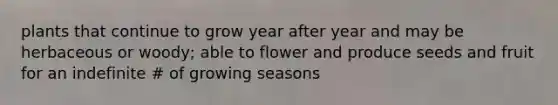 plants that continue to grow year after year and may be herbaceous or woody; able to flower and produce seeds and fruit for an indefinite # of growing seasons